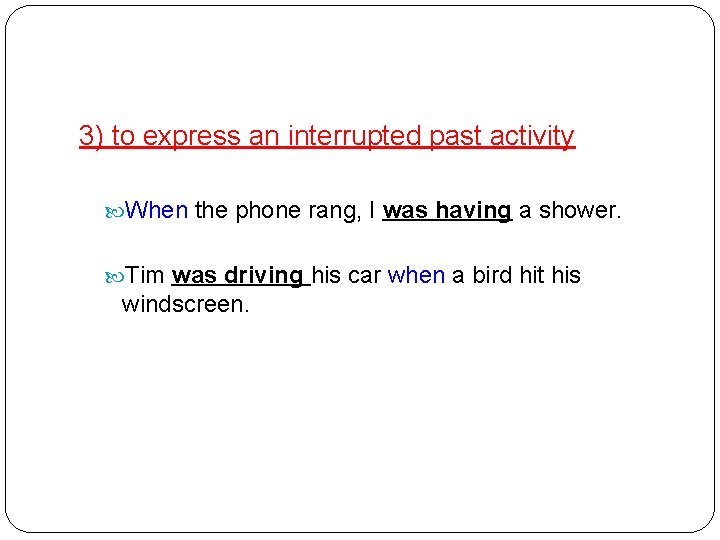 3) to express an interrupted past activity

When the phone rang, I was having a shower.

Tim was driving his car when a bird hit his windscreen.